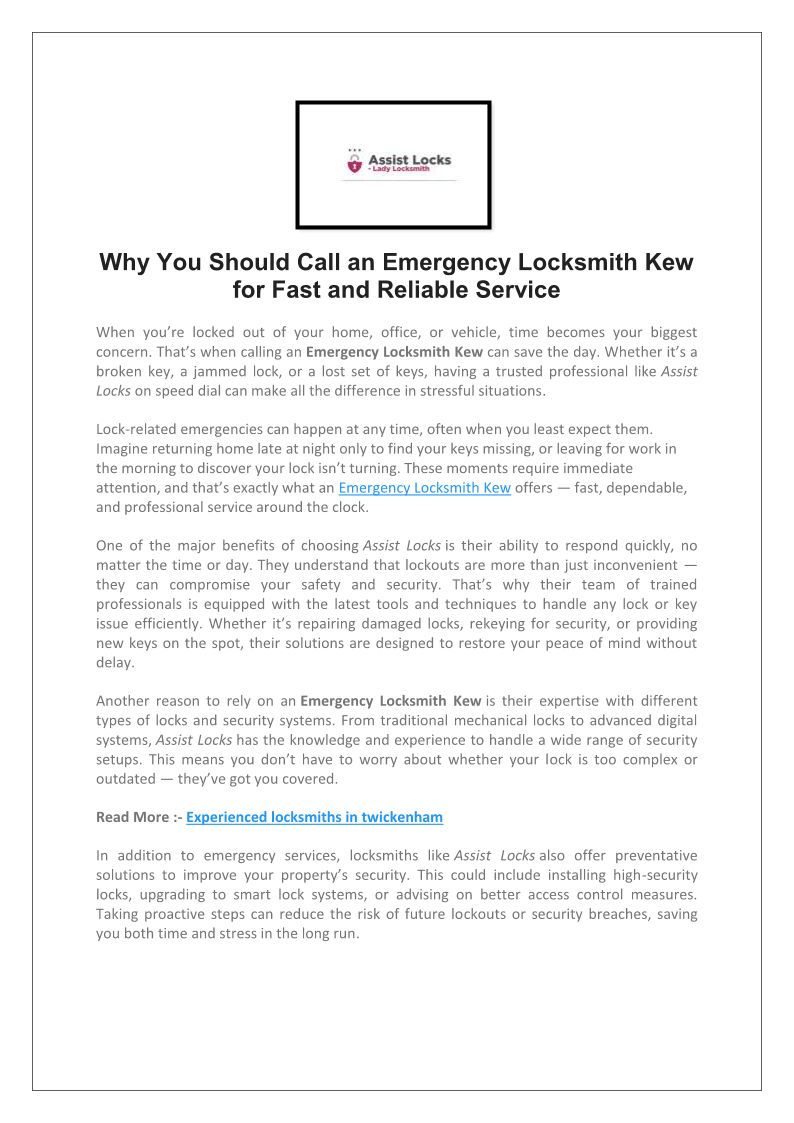 Assist Locks
- Lady Locksmith

Why You Should Call an Emergency Locksmith Kew for Fast and Reliable Service

When you're locked out of your home, office, or vehicle, time becomes your biggest concern. That's when calling an Emergency Locksmith Kew can save the day. Whether it's a broken key, a jammed lock, or a lost set of keys, having a trusted professional like Assist Locks on speed dial can make all the difference in stressful situations.

Lock-related emergencies can happen at any time, often when you least expect them. Imagine returning home late at night only to find your keys missing, or leaving for work in the morning to discover your lock isn't turning. These moments require immediate attention, and that's exactly what an Emergency Locksmith Kew offers — fast, dependable, and professional service around the clock.

One of the major benefits of choosing Assist Locks is their ability to respond quickly, no matter the time or day. They understand that lockouts are more than just inconvenient — they can compromise your safety and security. That's why their team of trained professionals is equipped with the latest tools and techniques to handle any lock or key issue efficiently. Whether it's repairing damaged locks, rekeying for security, or providing new keys on the spot, their solutions are designed to restore your peace of mind without delay.

Another reason to rely on an Emergency Locksmith Kew is their expertise with different types of locks and security systems. From traditional mechanical locks to advanced digital systems, Assist Locks has the knowledge and experience to handle a wide range of security setups. This means you don't have to worry about whether your lock is too complex or outdated — they've got you covered.

Read More :- Experienced locksmiths in twickenham

In addition to emergency services, locksmiths like Assist Locks also offer preventative solutions to improve your property's security. This could include installing high-security locks, upgrading to smart lock systems, or advising on better access control measures. Taking proactive steps can reduce the risk of future lockouts or security breaches, saving you both time and stress in the long run.